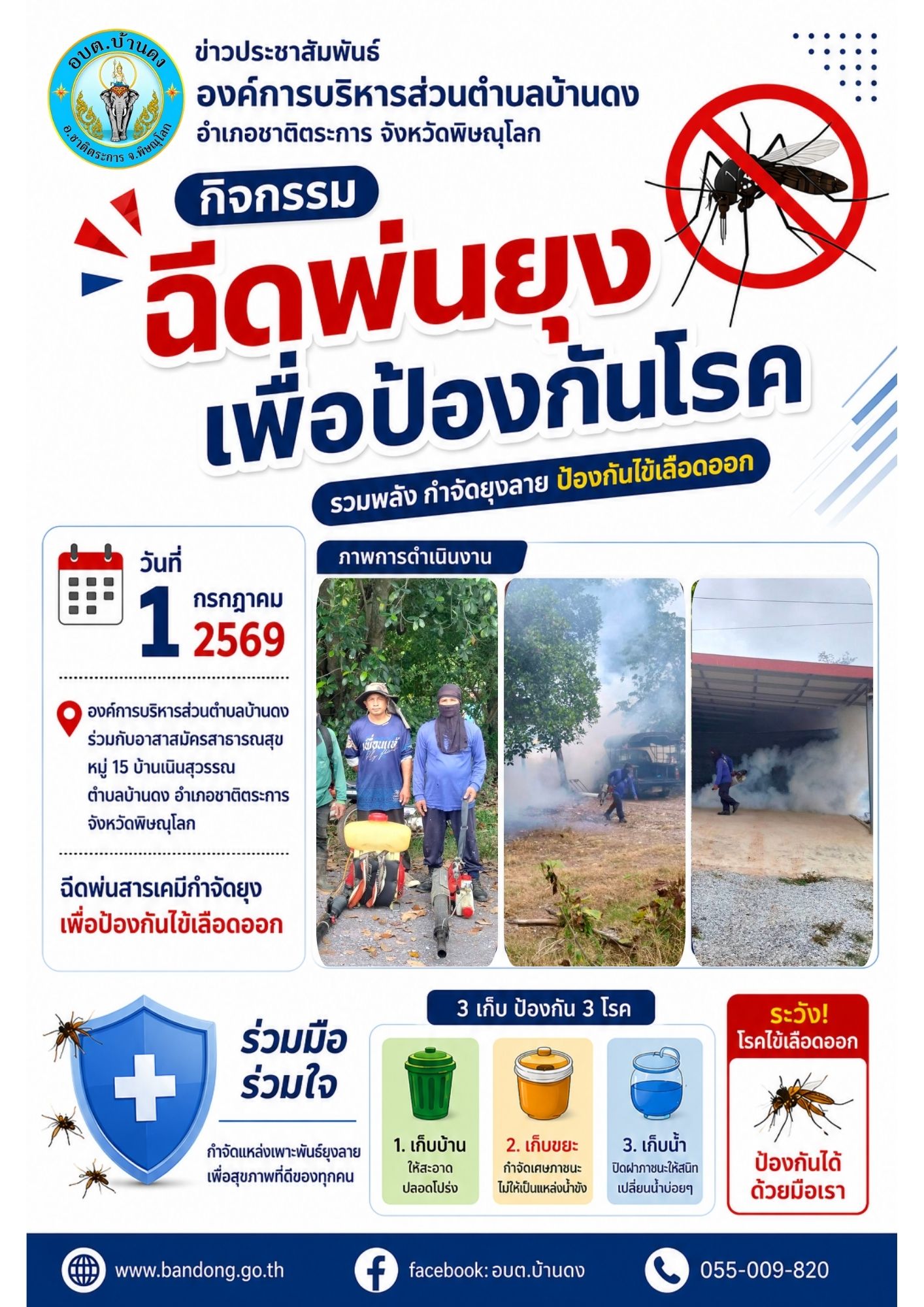 อบต.บ้านดง
อ.ชาติตระการ จ.พิษณุโลก

ข่าวประชาสัมพันธ์
องค์การบริหารส่วนตำบลบ้านดง
อำเภอชาติตระการ จังหวัดพิษณุโลก

กิจกรรม
ฉีดพ่นยุง
เพื่อป้องกันโรค
รวมพลัง กำจัดยุงลาย ป้องกันไข้เลือดออก

วันที่
1 กรกฎาคม 2569

องค์การบริหารส่วนตำบลบ้านดง ร่วมกับอาสาสมัครสาธารณสุข หมู่ 15 บ้านเนินสุวรรณ ตำบลบ้านดง อำเภอชาติตระการ จังหวัดพิษณุโลก

ฉีดพ่นสารเคมีกำจัดยุง
เพื่อป้องกันไข้เลือดออก

ภาพการดำเนินงาน

ร่วมมือ
ร่วมใจ

กำจัดแหล่งเพาะพันธุ์ยุงลาย
เพื่อสุขภาพที่ดีของทุกคน

3 เก็บ ป้องกัน 3 โรค

1. เก็บบ้าน
ให้สะอาด
ปลอดโปร่ง

2. เก็บขยะ
กำจัดเศษภาชนะ
ไม่ให้เป็นแหล่งน้ำขัง

3. เก็บน้ำ
ปิดฝาภาชนะให้สนิท
เปลี่ยนน้ำบ่อยๆ

ระวัง!
โรคไข้เลือดออก

ป้องกันได้
ด้วยมือเรา

www.bandong.go.th
facebook: อบต.บ้านดง
055-009-820